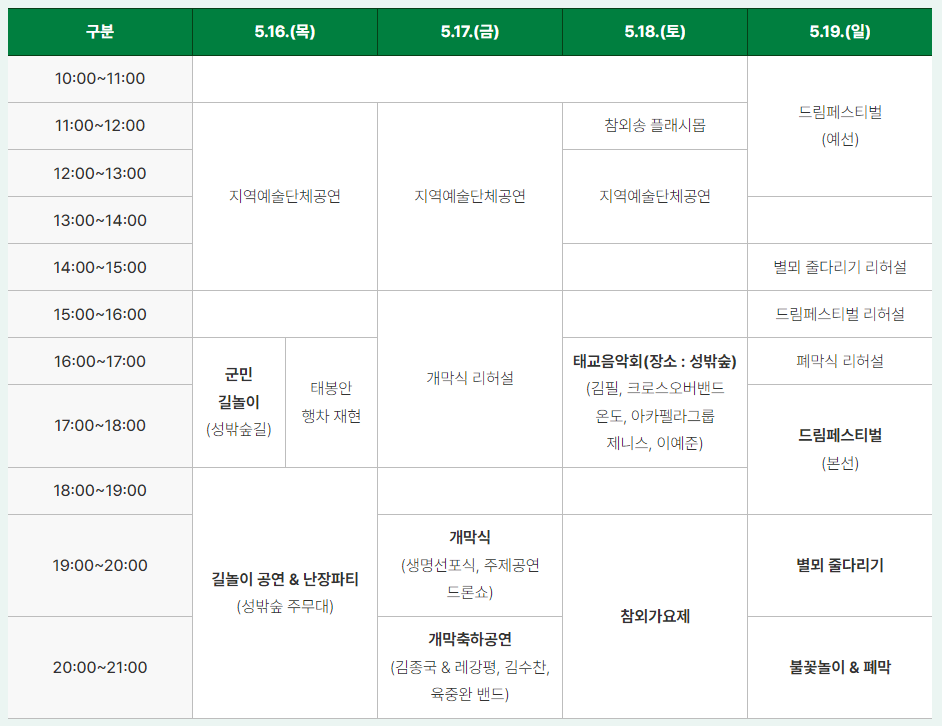 | 구분 | 5.16.(목) | | 5.17.(금) | 5.18.(토) | 5.19.(일) |
|---|---|---|---|---|---|
| 10:00~11:00 | | | | | 드림페스티벌 (예선) |
| 11:00~12:00 | 지역예술단체공연 | | 지역예술단체공연 | 참외송 플래시몹 | |
| 12:00~13:00 | | | | 지역예술단체공연 | |
| 13:00~14:00 | | | | | |
| 14:00~15:00 | | | | | 별뫼 줄다리기 리허설 |
| 15:00~16:00 | | | 개막식 리허설 | | 드림페스티벌 리허설 |
| 16:00~17:00 | 군민 길놀이 (성밖숲길) | 태봉안 행차 재현 | | 태교음악회(장소 : 성밖숲) (김필, 크로스오버밴드 온도, 아카펠라그룹 제니스, 이예준) | 폐막식 리허설 |
| 17:00~18:00 | | | | | 드림페스티벌 (본선) |
| 18:00~19:00 | 길놀이 공연 & 난장파티 (성밖숲 주무대) | | | | |
| 19:00~20:00 | | | 개막식 (생명선포식, 주제공연 드론쇼) | 참외가요제 | 별뫼 줄다리기 |
| 20:00~21:00 | | | 개막축하공연 (김종국 & 레강평, 김수찬, 육중완 밴드) | | 불꽃놀이 & 폐막 |